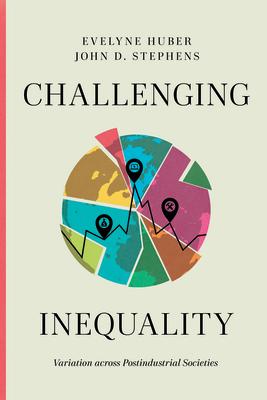 EVELYNE HUBER
JOHN D. STEPHENS

CHALLENGING

INEQUALITY

Variation across Postindustrial Societies